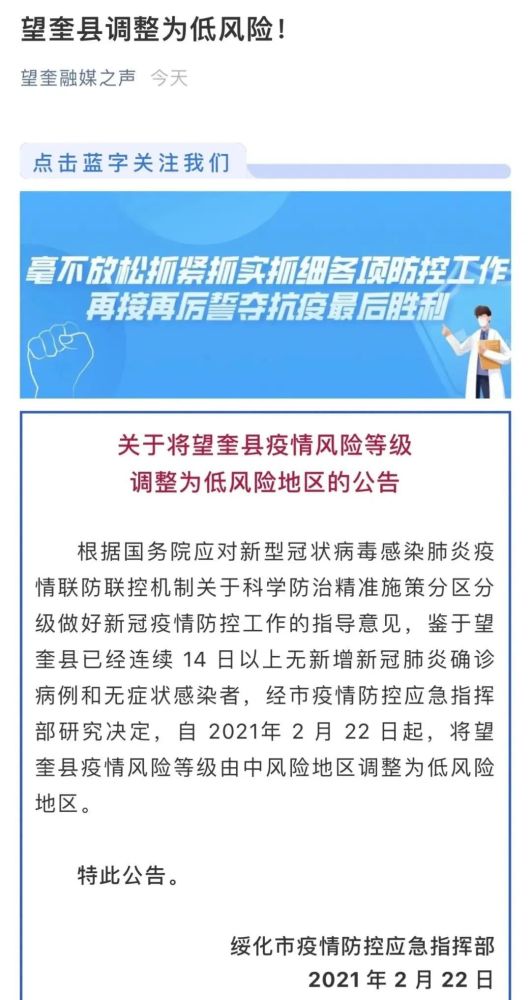 望奎县调整为低风险！

望奎融媒之声 今天

点击蓝字关注我们

毫不放松抓紧抓实抓细各项防控工作
再接再厉誓夺抗疫最后胜利

关于将望奎县疫情风险等级
调整为低风险地区的公告

根据国务院应对新型冠状病毒感染肺炎疫情联防联控机制关于科学防治精准施策分区分级做好新冠疫情防控工作的指导意见，鉴于望奎县已经连续 14 日以上无新增新冠肺炎确诊病例和无症状感染者，经市疫情防控应急指挥部研究决定，自 2021年 2 月 22 日起，将望奎县疫情风险等级由中风险地区调整为低风险地区。

特此公告。

绥化市疫情防控应急指挥部
2021 年 2 月 22 日